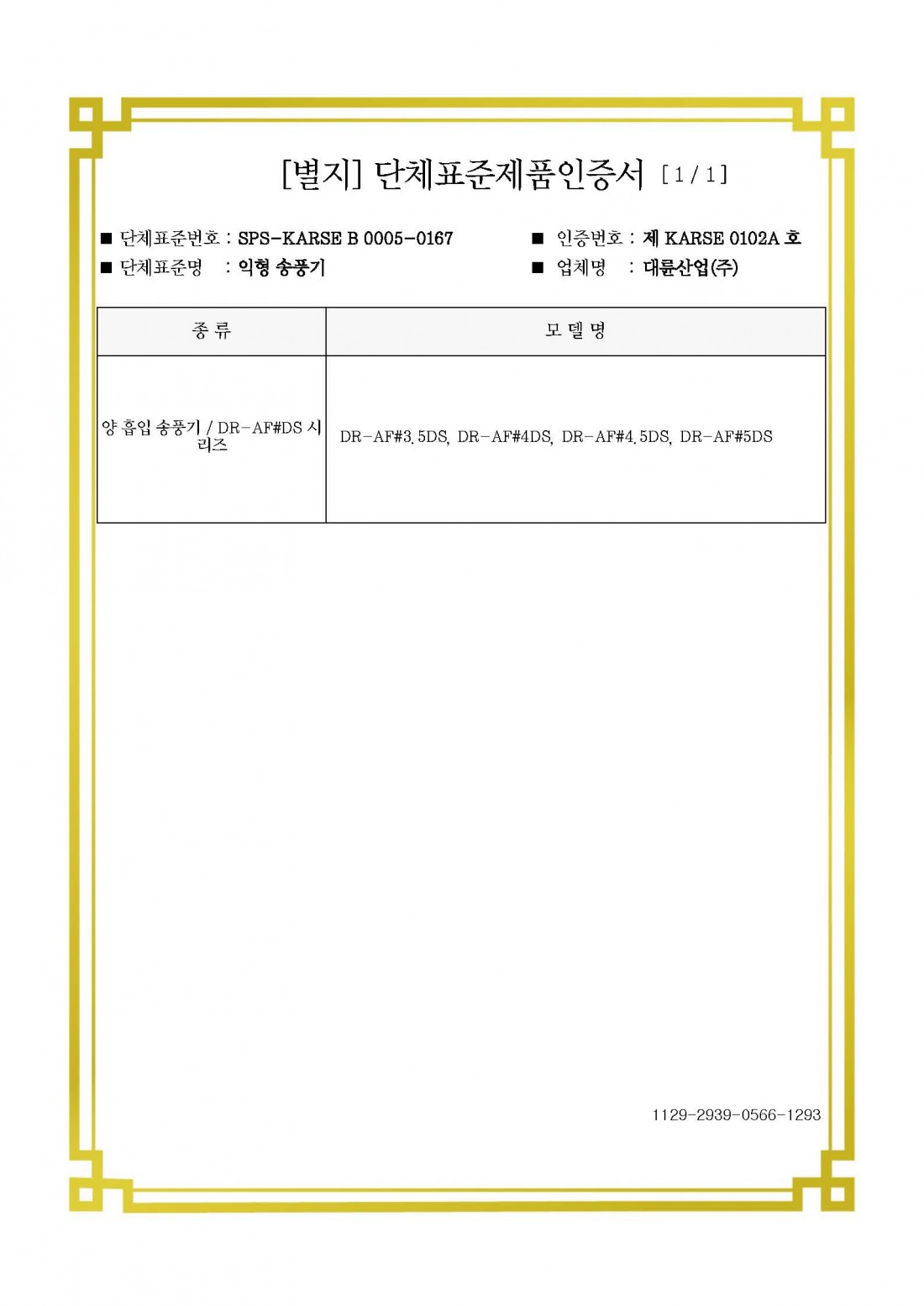 [별지] 단체표준제품인증서 [ 1 / 1 ]

■ 단체표준번호 : SPS-KARSE B 0005-0167
■ 단체표준명 : 익형 송풍기

■ 인증번호 : 제 KARSE 0102A 호
■ 업체명 : 대륜산업(주)

| 종 류 | 모 델 명 |
|---|---|
| 양 흡입 송풍기 / DR-AF#DS 시리즈 | DR-AF#3.5DS, DR-AF#4DS, DR-AF#4.5DS, DR-AF#5DS |

1129-2939-0566-1293